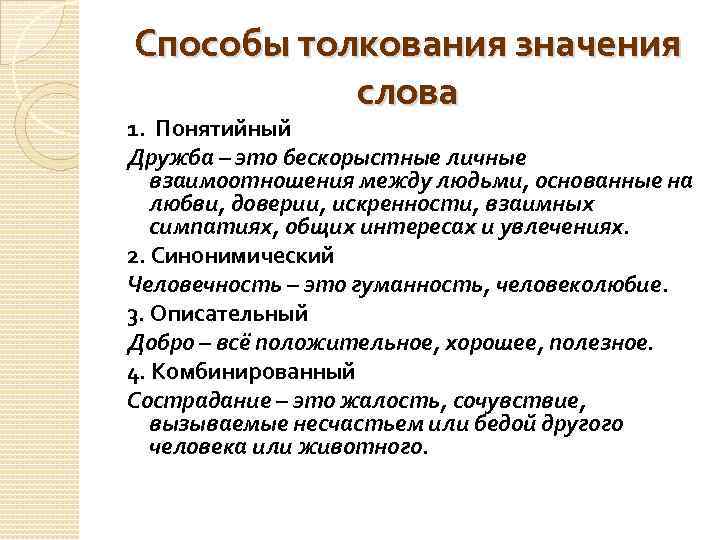 Способы толкования значения слова

1. Понятийный

Дружба – это бескорыстные личные взаимоотношения между людьми, основанные на любви, доверии, искренности, взаимных симпатиях, общих интересах и увлечениях.

2. Синонимический

Человечность – это гуманность, человеколюбие.

3. Описательный

Добро – всё положительное, хорошее, полезное.

4. Комбинированный

Сострадание – это жалость, сочувствие, вызываемые несчастьем или бедой другого человека или животного.